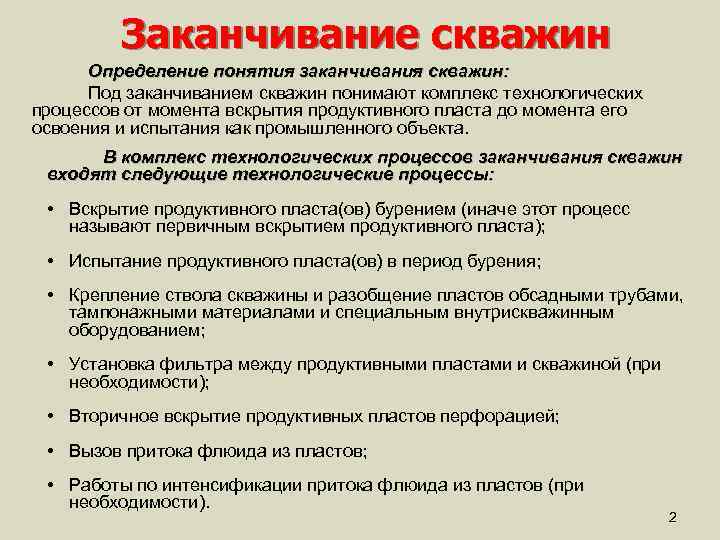 Заканчивание скважин

Определение понятия заканчивания скважин:

Под заканчиванием скважин понимают комплекс технологических процессов от момента вскрытия продуктивного пласта до момента его освоения и испытания как промышленного объекта.

В комплекс технологических процессов заканчивания скважин входят следующие технологические процессы:

• Вскрытие продуктивного пласта(ов) бурением (иначе этот процесс называют первичным вскрытием продуктивного пласта);

• Испытание продуктивного пласта(ов) в период бурения;

• Крепление ствола скважины и разобщение пластов обсадными трубами, тампонажными материалами и специальным внутрискважинным оборудованием;

• Установка фильтра между продуктивными пластами и скважиной (при необходимости);

• Вторичное вскрытие продуктивных пластов перфорацией;

• Вызов притока флюида из пластов;

• Работы по интенсификации притока флюида из пластов (при необходимости).

2